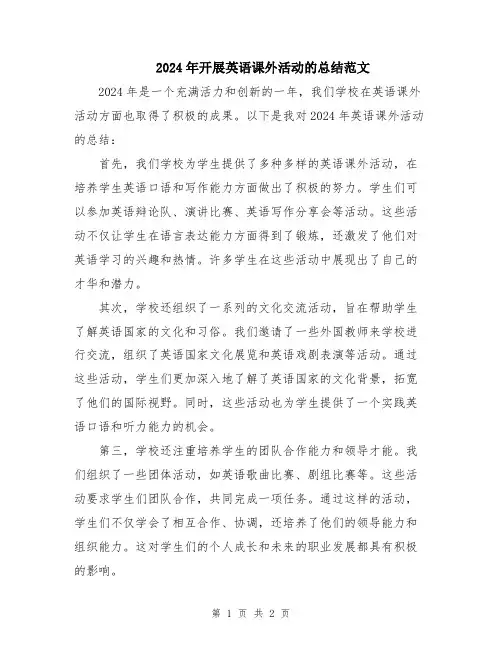 2024年开展英语课外活动的总结范文

2024年是一个充满活力和创新的一年，我们学校在英语课外活动方面也取得了积极的成果。以下是我对2024年英语课外活动的总结：

首先，我们学校为学生提供了多种多样的英语课外活动，在培养学生英语口语和写作能力方面做出了积极的努力。学生们可以参加英语辩论队、演讲比赛、英语写作分享会等活动。这些活动不仅让学生在语言表达能力方面得到了锻炼，还激发了他们对英语学习的兴趣和热情。许多学生在这些活动中展现出了自己的才华和潜力。

其次，学校还组织了一系列的文化交流活动，旨在帮助学生了解英语国家的文化和习俗。我们邀请了一些外国教师来学校进行交流，组织了英语国家文化展览和英语戏剧表演等活动。通过这些活动，学生们更加深入地了解了英语国家的文化背景，拓宽了他们的国际视野。同时，这些活动也为学生提供了一个实践英语口语和听力能力的机会。

第三，学校还注重培养学生的团队合作能力和领导才能。我们组织了一些团体活动，如英语歌曲比赛、剧组比赛等。这些活动要求学生们团队合作，共同完成一项任务。通过这样的活动，学生们不仅学会了相互合作、协调，还培养了他们的领导能力和组织能力。这对学生们的个人成长和未来的职业发展都具有积极的影响。

第 1 页 共 2 页